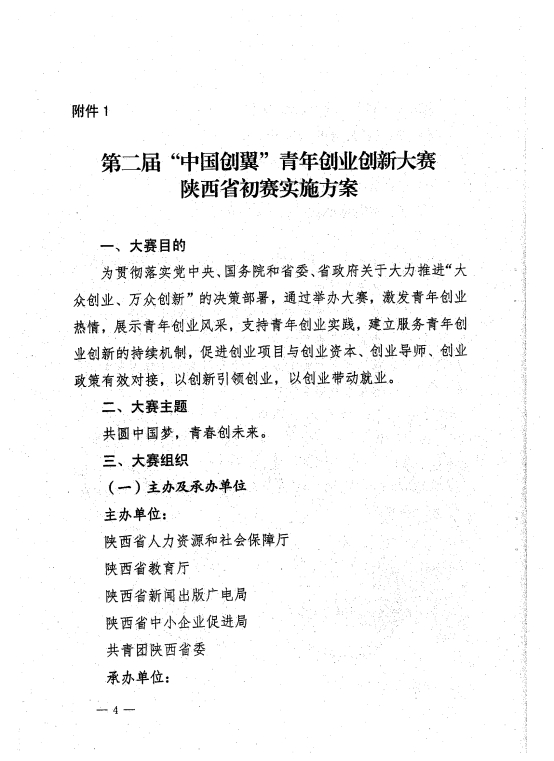 附件 1

第二届“中国创翼”青年创业创新大赛
陕西省初赛实施方案

一、大赛目的

为贯彻落实党中央、国务院和省委、省政府关于大力推进“大众创业、万众创新”的决策部署，通过举办大赛，激发青年创业热情，展示青年创业风采，支持青年创业实践，建立服务青年创业创新的持续机制，促进创业项目与创业资本、创业导师、创业政策有效对接，以创新引领创业，以创业带动就业。

二、大赛主题

共圆中国梦，青春创未来。

三、大赛组织

（一）主办及承办单位

主办单位：

陕西省人力资源和社会保障厅

陕西省教育厅

陕西省新闻出版广电局

陕西省中小企业促进局

共青团陕西省委

承办单位：

— 4 —